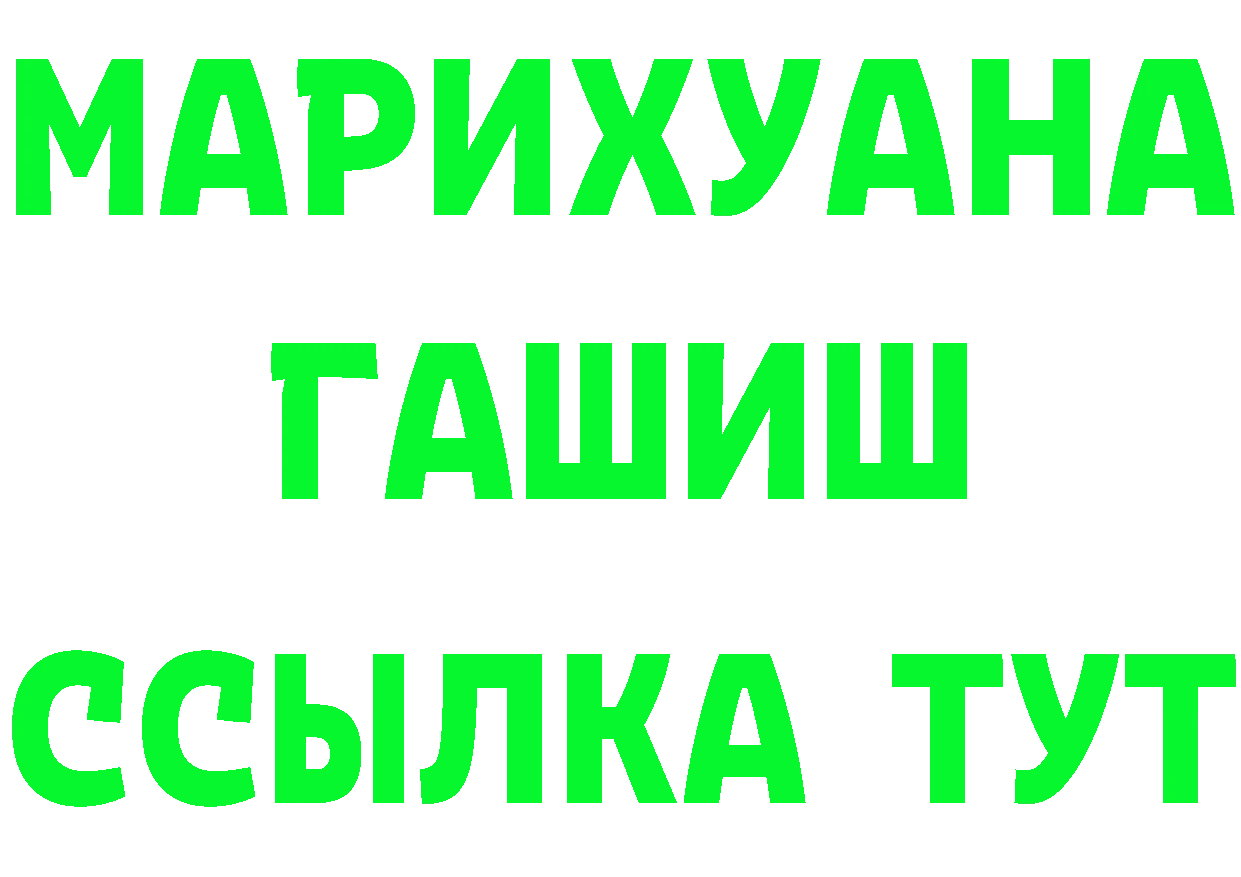 МАРИХУАНА
ГАШИШ
ССЫЛКА ТУТ